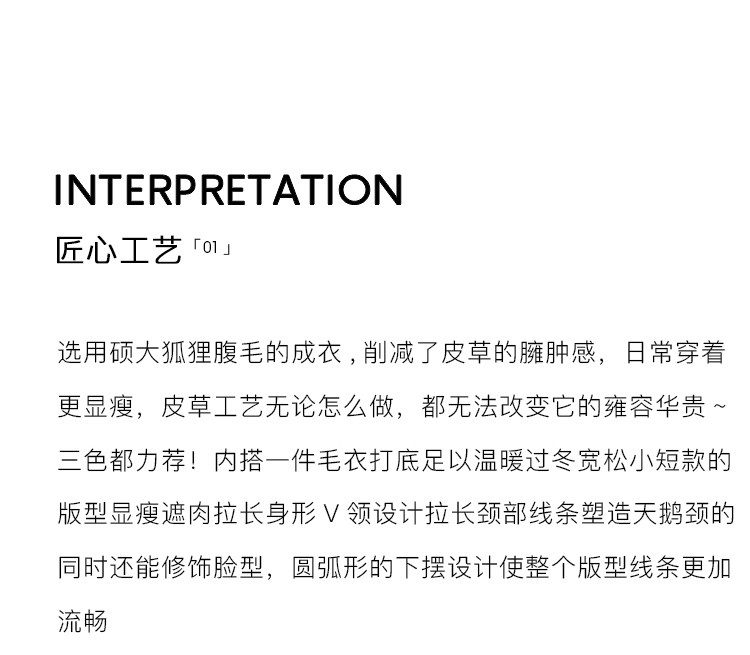 INTERPRETATION

匠心工艺「01」

选用硕大狐狸腹毛的成衣，削减了皮草的臃肿感，日常穿着更显瘦，皮草工艺无论怎么做，都无法改变它的雍容华贵~三色都力荐！内搭一件毛衣打底足以温暖过冬宽松小短款的版型显瘦遮肉拉长身形V领设计拉长颈部线条塑造天鹅颈的同时还能修饰脸型，圆弧形的下摆设计使整个版型线条更加流畅